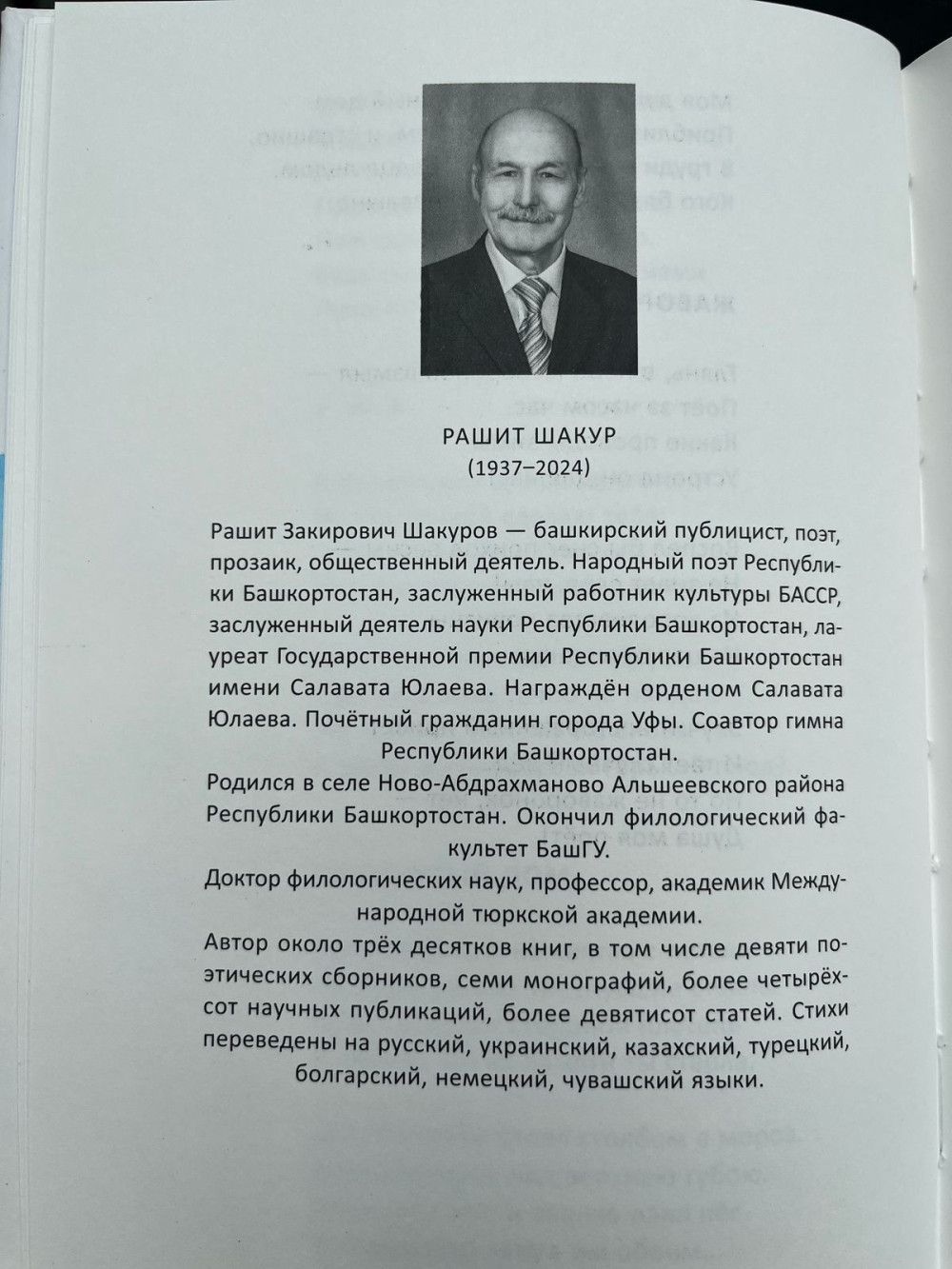 РАШИТ ШАКУР
(1937–2024)

Рашит Закирович Шакуров — башкирский публицист, поэт, прозаик, общественный деятель. Народный поэт Республики Башкортостан, заслуженный работник культуры БАССР, заслуженный деятель науки Республики Башкортостан, лауреат Государственной премии Республики Башкортостан имени Салавата Юлаева. Награждён орденом Салавата Юлаева. Почётный гражданин города Уфы. Соавтор гимна Республики Башкортостан.

Родился в селе Ново-Абдрахманово Альшеевского района Республики Башкортостан. Окончил филологический факультет БашГУ.

Доктор филологических наук, профессор, академик Международной тюркской академии.

Автор около трёх десятков книг, в том числе девяти поэтических сборников, семи монографий, более четырёхсот научных публикаций, более девятисот статей. Стихи переведены на русский, украинский, казахский, турецкий, болгарский, немецкий, чувашский языки.